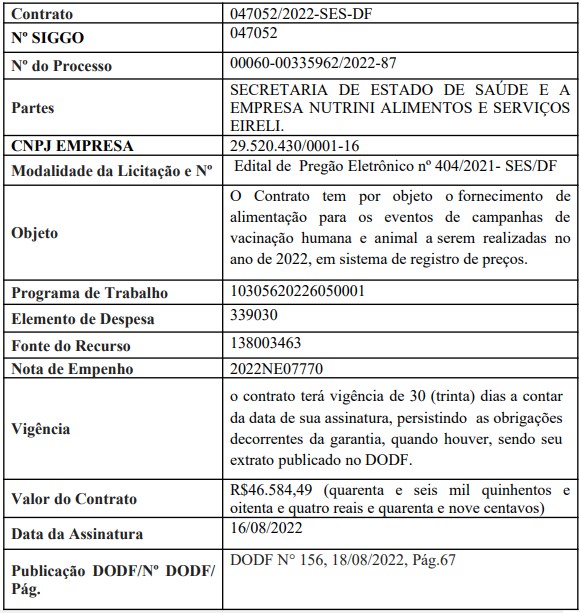 | Contrato | 047052/2022-SES-DF |
|---|---|
| Nº SIGGO | 047052 |
| Nº do Processo | 00060-00335962/2022-87 |
| Partes | SECRETARIA DE ESTADO DE SAÚDE E A EMPRESA NUTRINI ALIMENTOS E SERVIÇOS EIRELI. |
| CNPJ EMPRESA | 29.520.430/0001-16 |
| Modalidade da Licitação e Nº | Edital de Pregão Eletrônico nº 404/2021- SES/DF |
| Objeto | O Contrato tem por objeto o fornecimento de alimentação para os eventos de campanhas de vacinação humana e animal a serem realizadas no ano de 2022, em sistema de registro de preços. |
| Programa de Trabalho | 10305620226050001 |
| Elemento de Despesa | 339030 |
| Fonte do Recurso | 138003463 |
| Nota de Empenho | 2022NE07770 |
| Vigência | o contrato terá vigência de 30 (trinta) dias a contar da data de sua assinatura, persistindo as obrigações decorrentes da garantia, quando houver, sendo seu extrato publicado no DODF. |
| Valor do Contrato | R$46.584,49 (quarenta e seis mil quinhentos e oitenta e quatro reais e quarenta e nove centavos) |
| Data da Assinatura | 16/08/2022 |
| Publicação DODF/Nº DODF/ Pág. | DODF N° 156, 18/08/2022, Pág.67 |